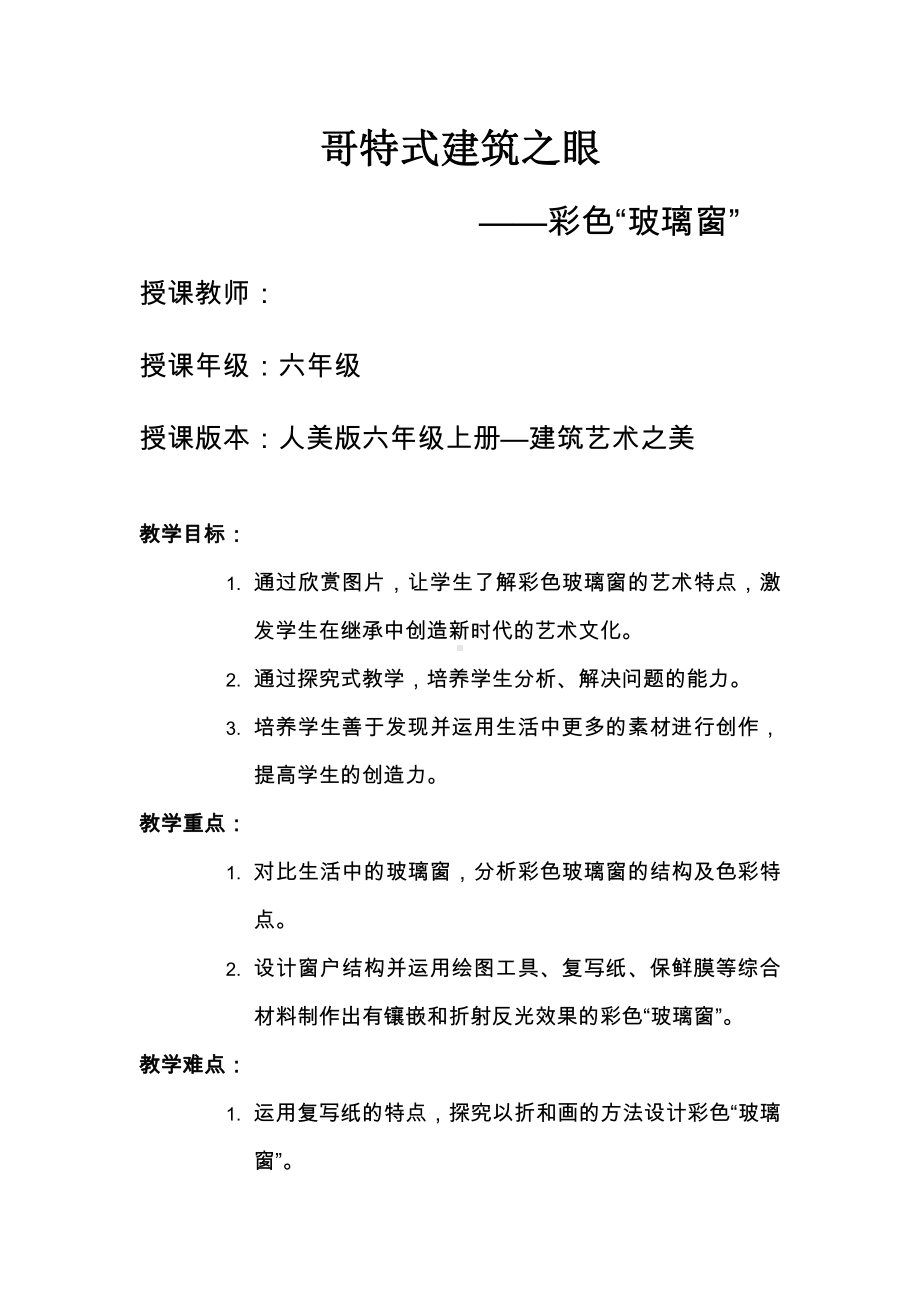 哥特式建筑之眼

——彩色“玻璃窗”

授课教师：

授课年级：六年级

授课版本：人美版六年级上册—建筑艺术之美

教学目标：

1. 通过欣赏图片，让学生了解彩色玻璃窗的艺术特点，激发学生在继承中创造新时代的艺术文化。

2. 通过探究式教学，培养学生分析、解决问题的能力。

3. 培养学生善于发现并运用生活中更多的素材进行创作，提高学生的创造力。

教学重点：

1. 对比生活中的玻璃窗，分析彩色玻璃窗的结构及色彩特点。

2. 设计窗户结构并运用绘图工具、复写纸、保鲜膜等综合材料制作出有镶嵌和折射反光效果的彩色“玻璃窗”。

教学难点：

1. 运用复写纸的特点，探究以折和画的方法设计彩色“玻璃窗”。